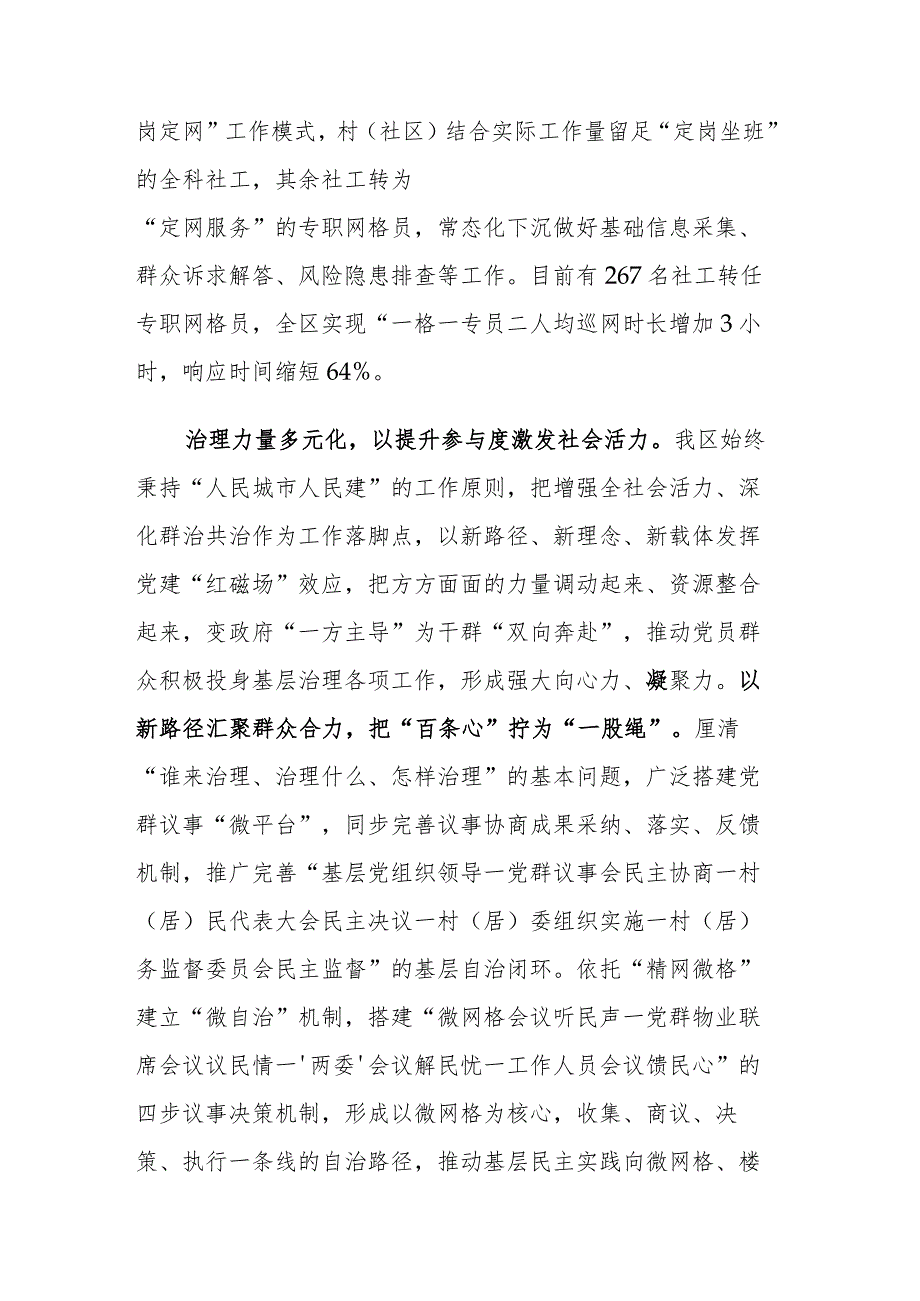 岗定网”工作模式，村（社区）结合实际工作量留足“定岗坐班”的全科社工，其余社工转为

“定网服务”的专职网格员，常态化下沉做好基础信息采集、群众诉求解答、风险隐患排查等工作。目前有267名社工转任专职网格员，全区实现“一格一专员二人均巡网时长增加3小时，响应时间缩短64%。

治理力量多元化，以提升参与度激发社会活力。我区始终秉持“人民城市人民建”的工作原则，把增强全社会活力、深化群治共治作为工作落脚点，以新路径、新理念、新载体发挥党建“红磁场”效应，把方方面面的力量调动起来、资源整合起来，变政府“一方主导”为干群“双向奔赴”，推动党员群众积极投身基层治理各项工作，形成强大向心力、凝聚力。以新路径汇聚群众合力，把“百条心”拧为“一股绳”。厘清“谁来治理、治理什么、怎样治理”的基本问题，广泛搭建党群议事“微平台”，同步完善议事协商成果采纳、落实、反馈机制，推广完善“基层党组织领导一党群议事会民主协商一村（居）民代表大会民主决议一村（居）委组织实施一村（居）务监督委员会民主监督”的基层自治闭环。依托“精网微格”建立“微自治”机制，搭建“微网格会议听民声一党群物业联席会议议民情一'两委'会议解民忧一工作人员会议馈民心”的四步议事决策机制，形成以微网格为核心，收集、商议、决策、执行一条线的自治路径，推动基层民主实践向微网格、楼